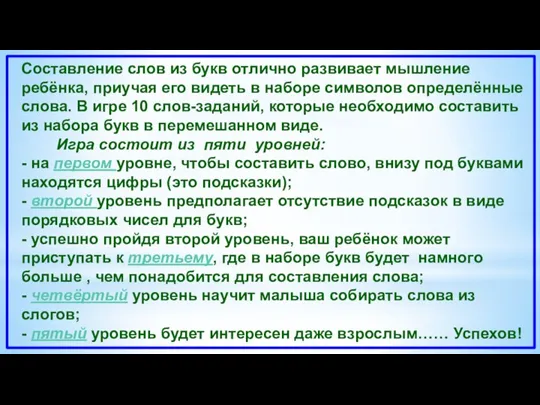 Составление слов из букв отлично развивает мышление ребёнка, приучая его видеть в наборе символов определённые слова. В игре 10 слов-заданий, которые необходимо составить из набора букв в перемешанном виде.

Игра состоит из пяти уровней:
- на первом уровне, чтобы составить слово, внизу под буквами находятся цифры (это подсказки);
- второй уровень предполагает отсутствие подсказок в виде порядковых чисел для букв;
- успешно пройдя второй уровень, ваш ребёнок может приступать к третьему, где в наборе букв будет намного больше , чем понадобится для составления слова;
- четвёртый уровень научит малыша собирать слова из слогов;
- пятый уровень будет интересен даже взрослым…… Успехов!